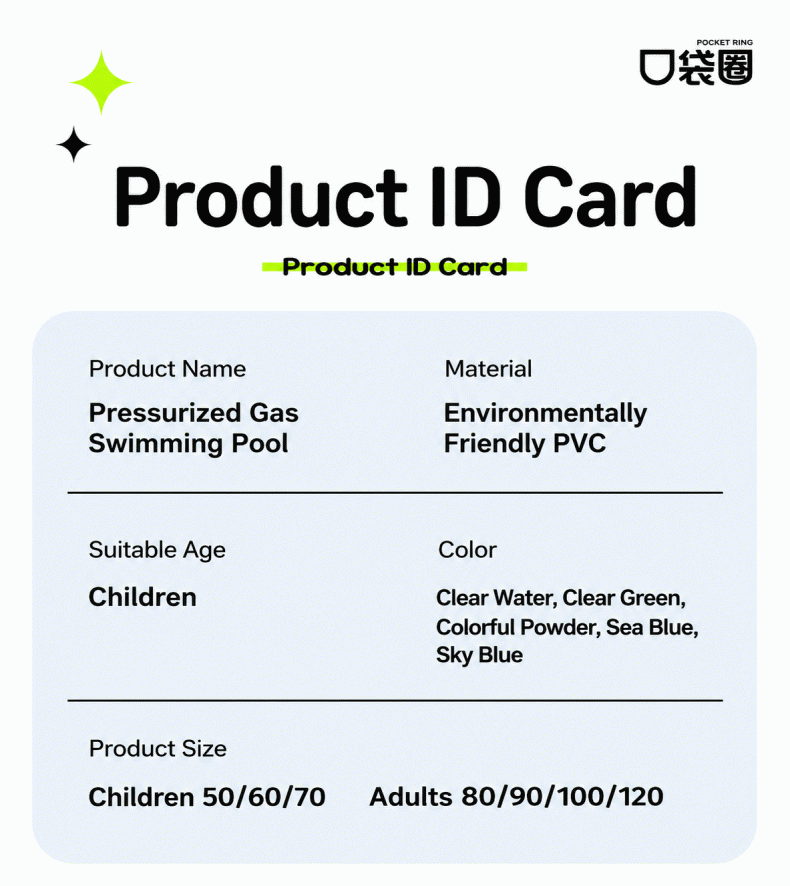 POCKET RING
口袋圈

Product ID Card

Product ID Card

Product Name

Pressurized Gas Swimming Pool

Material

Environmentally Friendly PVC

Suitable Age

Children

Color

Clear Water, Clear Green, Colorful Powder, Sea Blue, Sky Blue

Product Size

Children 50/60/70 Adults 80/90/100/120